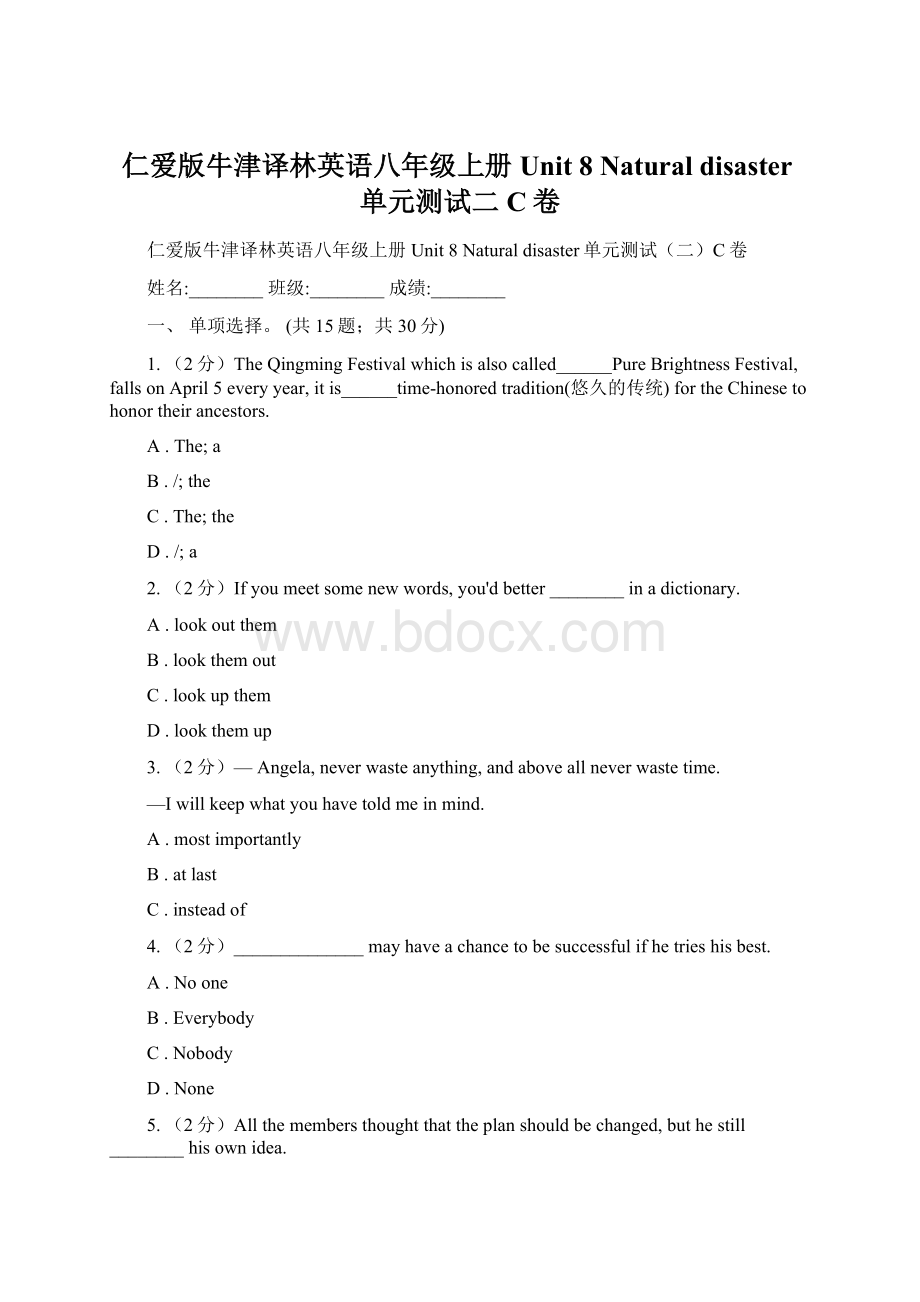 仁爱版牛津译林英语八年级上册 Unit 8 Natural disaster 单元测试二 C 卷

仁爱版牛津译林英语八年级上册 Unit 8 Natural disaster 单元测试（二）C 卷

姓名:________ 班级:________ 成绩:________

一、 单项选择。 (共 15 题；共 30 分)

1. （2 分）The Qingming Festival which is also called______Pure Brightness Festival, falls on April 5 every year, it is______time-honored tradition(悠久的传统) for the Chinese to honor their ancestors.

A . The; a

B . /; the

C . The; the

D . /; a

2. （2 分）If you meet some new words, you'd better ________ in a dictionary.

A . look out them

B . look them out

C . look up them

D . look them up

3. （2 分）— Angela, never waste anything, and above all never waste time.

—I will keep what you have told me in mind.

A . most importantly

B . at last

C . instead of

4. （2 分）______________ may have a chance to be successful if he tries his best.

A . No one

B . Everybody

C . Nobody

D . None

5. （2 分）All the members thought that the plan should be changed, but he still ________ his own idea.

www.bdocx.com